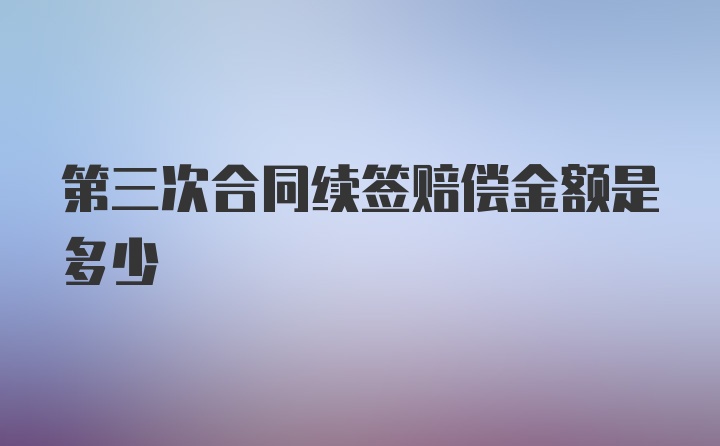 第三次合同续签赔偿金额是多少